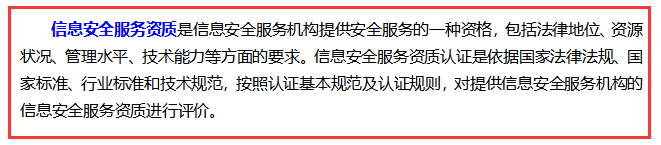 信息安全服务资质是信息安全服务机构提供安全服务的一种资格，包括法律地位、资源状况、管理水平、技术能力等方面的要求。信息安全服务资质认证是依据国家法律法规、国家标准、行业标准和技术规范，按照认证基本规范及认证规则，对提供信息安全服务机构的信息安全服务资质进行评价。